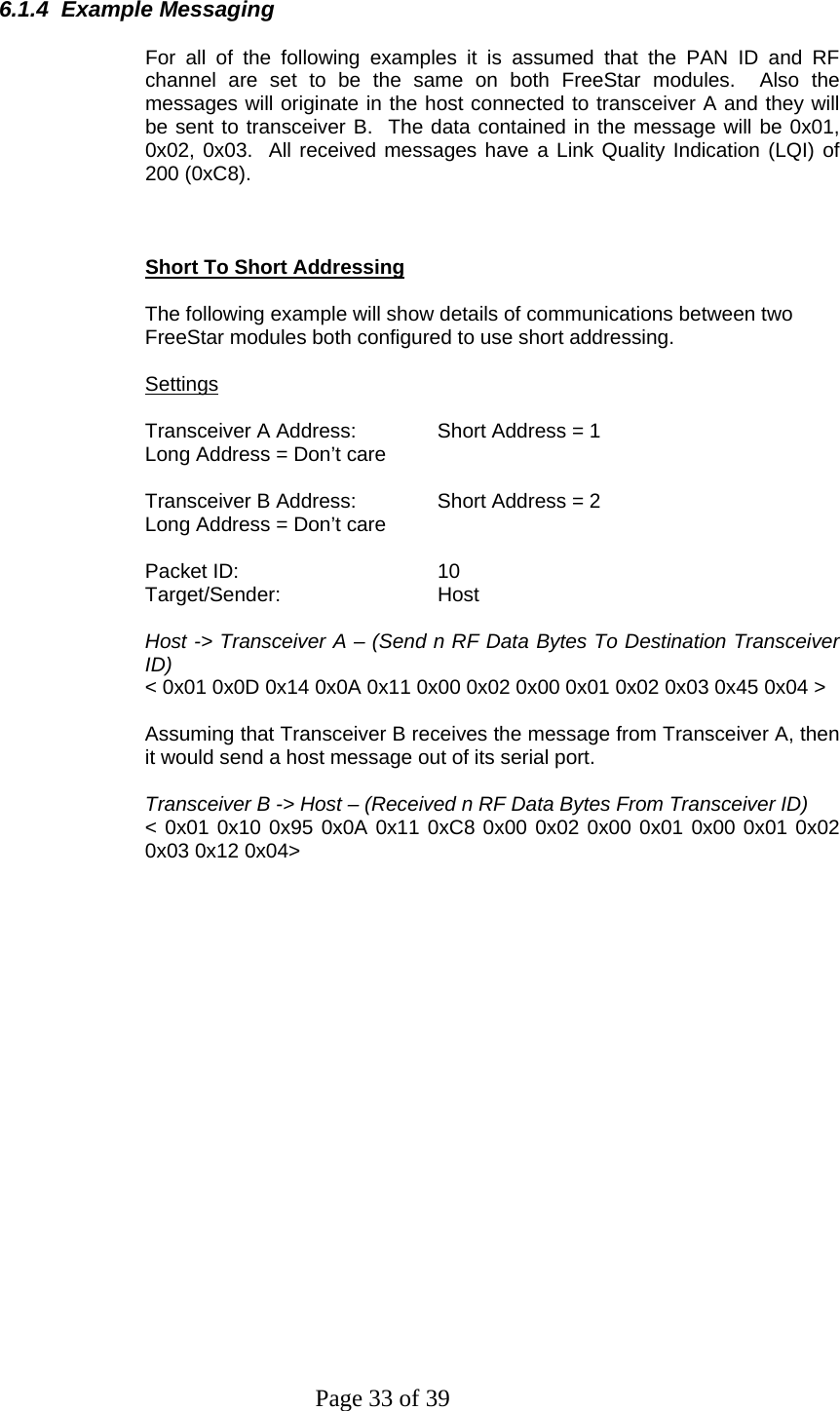 6.1.4  Example Messaging

For all of the following examples it is assumed that the PAN ID and RF channel are set to be the same on both FreeStar modules.  Also the messages will originate in the host connected to transceiver A and they will be sent to transceiver B.  The data contained in the message will be 0x01, 0x02, 0x03.  All received messages have a Link Quality Indication (LQI) of 200 (0xC8).

Short To Short Addressing

The following example will show details of communications between two FreeStar modules both configured to use short addressing.

Settings

Transceiver A Address:    Short Address = 1
Long Address = Don't care

Transceiver B Address:    Short Address = 2
Long Address = Don't care

Packet ID:    10
Target/Sender:    Host

Host -> Transceiver A – (Send n RF Data Bytes To Destination Transceiver ID)
< 0x01 0x0D 0x14 0x0A 0x11 0x00 0x02 0x00 0x01 0x02 0x03 0x45 0x04 >

Assuming that Transceiver B receives the message from Transceiver A, then it would send a host message out of its serial port.

Transceiver B -> Host – (Received n RF Data Bytes From Transceiver ID)
< 0x01 0x10 0x95 0x0A 0x11 0xC8 0x00 0x02 0x00 0x01 0x00 0x01 0x02 0x03 0x12 0x04>

Page 33 of 39